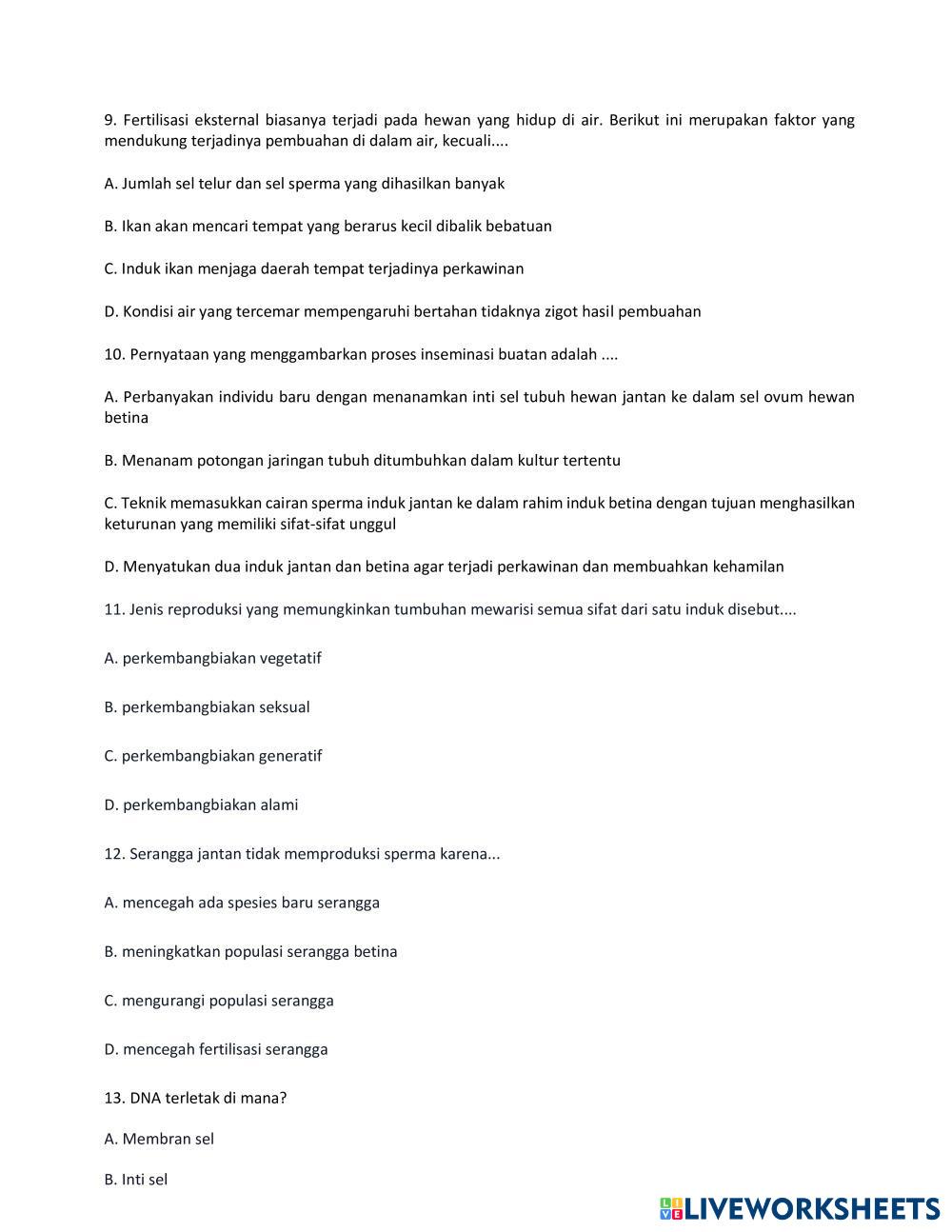 9. Fertilisasi eksternal biasanya terjadi pada hewan yang hidup di air. Berikut ini merupakan faktor yang mendukung terjadinya pembuahan di dalam air, kecuali....

A. Jumlah sel telur dan sel sperma yang dihasilkan banyak

B. Ikan akan mencari tempat yang berarus kecil dibalik bebatuan

C. Induk ikan menjaga daerah tempat terjadinya perkawinan

D. Kondisi air yang tercemar mempengaruhi bertahan tidaknya zigot hasil pembuahan

10. Pernyataan yang menggambarkan proses inseminasi buatan adalah ....

A. Perbanyakan individu baru dengan menanamkan inti sel tubuh hewan jantan ke dalam sel ovum hewan betina

B. Menanam potongan jaringan tubuh ditumbuhkan dalam kultur tertentu

C. Teknik memasukkan cairan sperma induk jantan ke dalam rahim induk betina dengan tujuan menghasilkan keturunan yang memiliki sifat-sifat unggul

D. Menyatukan dua induk jantan dan betina agar terjadi perkawinan dan membuahkan kehamilan

11. Jenis reproduksi yang memungkinkan tumbuhan mewarisi semua sifat dari satu induk disebut....

A. perkembangbiakan vegetatif

B. perkembangbiakan seksual

C. perkembangbiakan generatif

D. perkembangbiakan alami

12. Serangga jantan tidak memproduksi sperma karena...

A. mencegah ada spesies baru serangga

B. meningkatkan populasi serangga betina

C. mengurangi populasi serangga

D. mencegah fertilisasi serangga

13. DNA terletak di mana?

A. Membran sel

B. Inti sel

LIVEWORKSHEETS